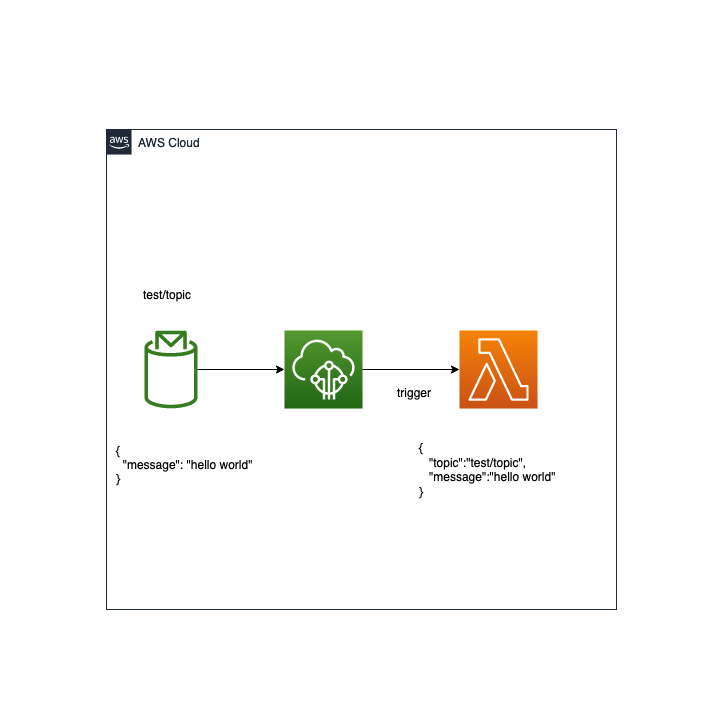 aws AWS Cloud

test/topic

trigger

{
"message": "hello world"
}

{
"topic":"test/topic",
"message":"hello world"
}